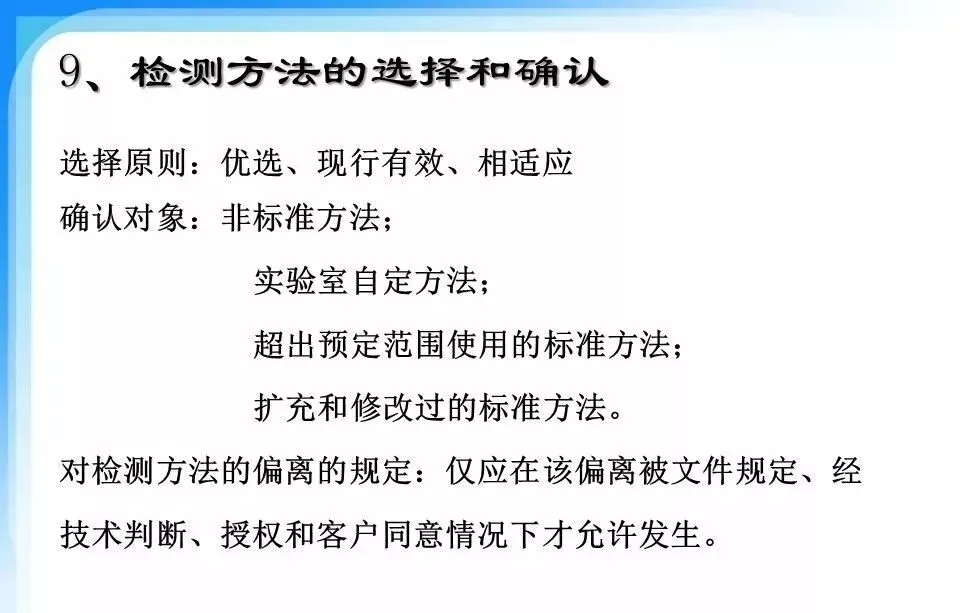 9、检测方法的选择和确认

选择原则：优选、现行有效、相适应

确认对象：非标准方法；

实验室自定方法；

超出预定范围使用的标准方法；

扩充和修改过的标准方法。

对检测方法的偏离的规定：仅应在该偏离被文件规定、经技术判断、授权和客户同意情况下才允许发生。